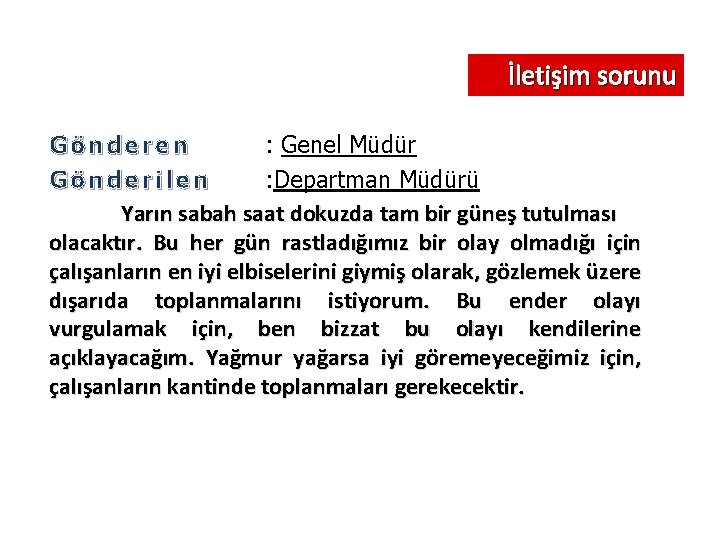 İletişim sorunu

Gönderen : Genel Müdür
Gönderilen :Departman Müdürü

Yarın sabah saat dokuzda tam bir güneş tutulması olacaktır. Bu her gün rastladığımız bir olay olmadığı için çalışanların en iyi elbiselerini giymiş olarak, gözlemek üzere dışarıda toplanmalarını istiyorum. Bu ender olayı vurgulamak için, ben bizzat bu olayı kendilerine açıklayacağım. Yağmur yağarsa iyi göremeyeceğimiz için, çalışanların kantinde toplanmaları gerekecektir.